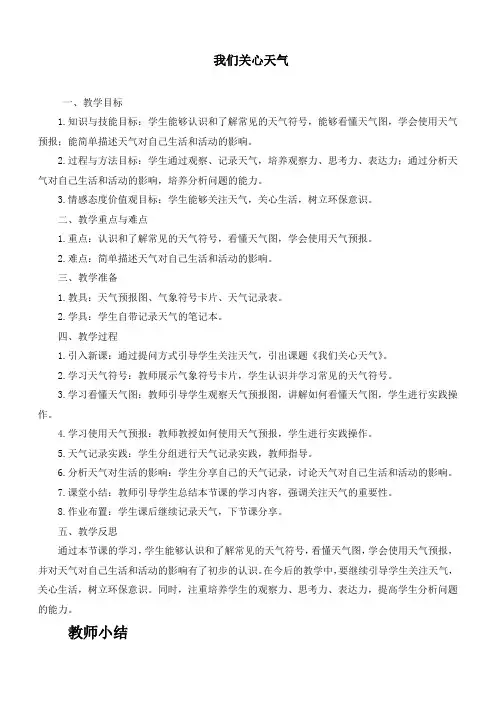 我们关心天气

一、教学目标

1.知识与技能目标：学生能够认识和了解常见的天气符号，能够看懂天气图，学会使用天气预报；能简单描述天气对自己生活和活动的影响。

2.过程与方法目标：学生通过观察、记录天气，培养观察力、思考力、表达力；通过分析天气对自己生活和活动的影响，培养分析问题的能力。

3.情感态度价值观目标：学生能够关注天气，关心生活，树立环保意识。

二、教学重点与难点

1.重点：认识和了解常见的天气符号，看懂天气图，学会使用天气预报。

2.难点：简单描述天气对自己生活和活动的影响。

三、教学准备

1.教具：天气预报图、气象符号卡片、天气记录表。

2.学具：学生自带记录天气的笔记本。

四、教学过程

1.引入新课：通过提问方式引导学生关注天气，引出课题《我们关心天气》。

2.学习天气符号：教师展示气象符号卡片，学生认识并学习常见的天气符号。

3.学习看懂天气图：教师引导学生观察天气预报图，讲解如何看懂天气图，学生进行实践操作。

4.学习使用天气预报：教师教授如何使用天气预报，学生进行实践操作。

5.天气记录实践：学生分组进行天气记录实践，教师指导。

6.分析天气对生活的影响：学生分享自己的天气记录，讨论天气对自己生活和活动的影响。

7.课堂小结：教师引导学生总结本节课的学习内容，强调关注天气的重要性。

8.作业布置：学生课后继续记录天气，下节课分享。

五、教学反思

通过本节课的学习，学生能够认识和了解常见的天气符号，看懂天气图，学会使用天气预报，并对天气对自己生活和活动的影响有了初步的认识。在今后的教学中，要继续引导学生关注天气，关心生活，树立环保意识。同时，注重培养学生的观察力、思考力、表达力，提高学生分析问题的能力。

教师小结